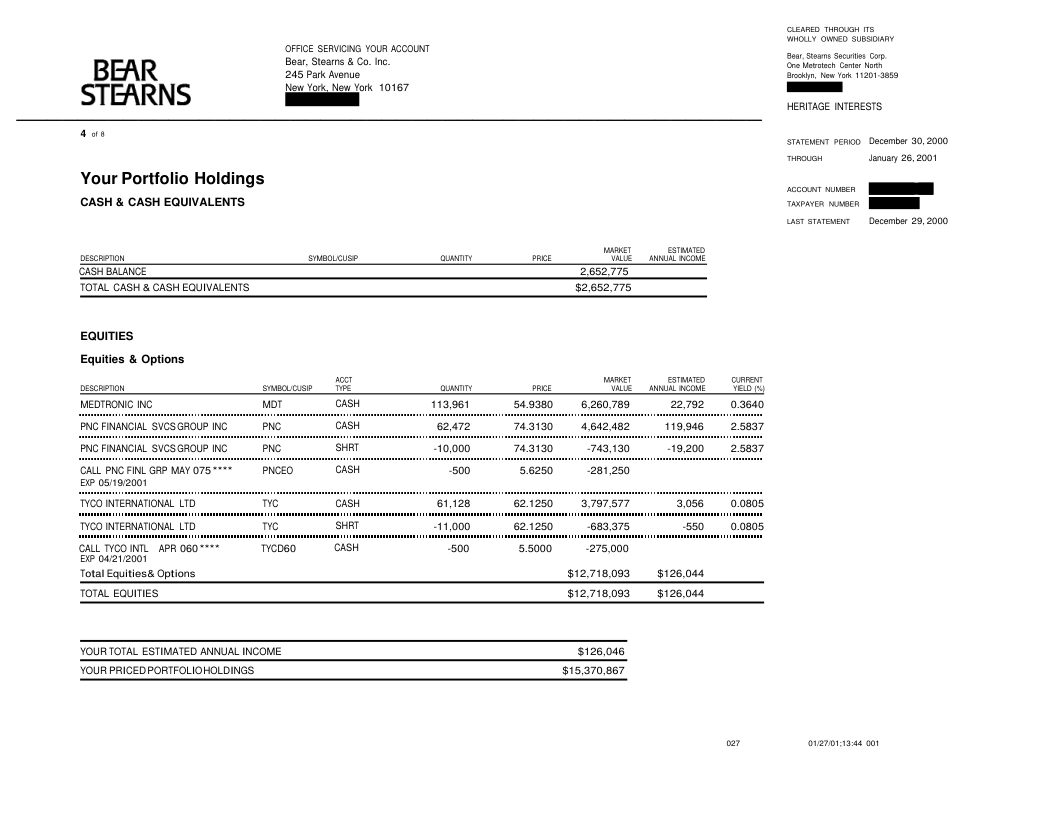 BEAR STEARNS

OFFICE SERVICING YOUR ACCOUNT
Bear, Stearns & Co. Inc.
245 Park Avenue
New York, New York 10167

CLEARED THROUGH ITS WHOLLY OWNED SUBSIDIARY
Bear, Stearns Securities Corp.
One Metrotech Center North
Brooklyn, New York 11201-3859

HERITAGE INTERESTS

4 of 8

STATEMENT PERIOD December 30, 2000
THROUGH January 26, 2001

ACCOUNT NUMBER
TAXPAYER NUMBER
LAST STATEMENT December 29, 2000

Your Portfolio Holdings
CASH & CASH EQUIVALENTS

| DESCRIPTION | SYMBOL/CUSIP | QUANTITY | PRICE | MARKET VALUE | ESTIMATED ANNUAL INCOME |
|---|---|---|---|---|---|
| CASH BALANCE | | | | 2,652,775 | |
| TOTAL CASH & CASH EQUIVALENTS | | | | $2,652,775 | |

EQUITIES
Equities & Options

| DESCRIPTION | SYMBOL/CUSIP | ACCT TYPE | QUANTITY | PRICE | MARKET VALUE | ESTIMATED ANNUAL INCOME | CURRENT YIELD (%) |
|---|---|---|---|---|---|---|---|
| MEDTRONIC INC | MDT | CASH | 113,961 | 54.9380 | 6,260,789 | 22,792 | 0.3640 |
| PNC FINANCIAL SVCS GROUP INC | PNC | CASH | 62,472 | 74.3130 | 4,642,482 | 119,946 | 2.5837 |
| PNC FINANCIAL SVCS GROUP INC | PNC | SHRT | -10,000 | 74.3130 | -743,130 | -19,200 | 2.5837 |
| CALL PNC FINL GRP MAY 075 **** EXP 05/19/2001 | PNCEO | CASH | -500 | 5.6250 | -281,250 | | |
| TYCO INTERNATIONAL LTD | TYC | CASH | 61,128 | 62.1250 | 3,797,577 | 3,056 | 0.0805 |
| TYCO INTERNATIONAL LTD | TYC | SHRT | -11,000 | 62.1250 | -683,375 | -550 | 0.0805 |
| CALL TYCO INTL APR 060 **** EXP 04/21/2001 | TYCD60 | CASH | -500 | 5.5000 | -275,000 | | |
| Total Equities& Options | | | | | $12,718,093 | $126,044 | |
| TOTAL EQUITIES | | | | | $12,718,093 | $126,044 | |

| YOUR TOTAL ESTIMATED ANNUAL INCOME | $126,046 |
|---|---|
| YOUR PRICED PORTFOLIO HOLDINGS | $15,370,867 |

027 01/27/01;13:44 001